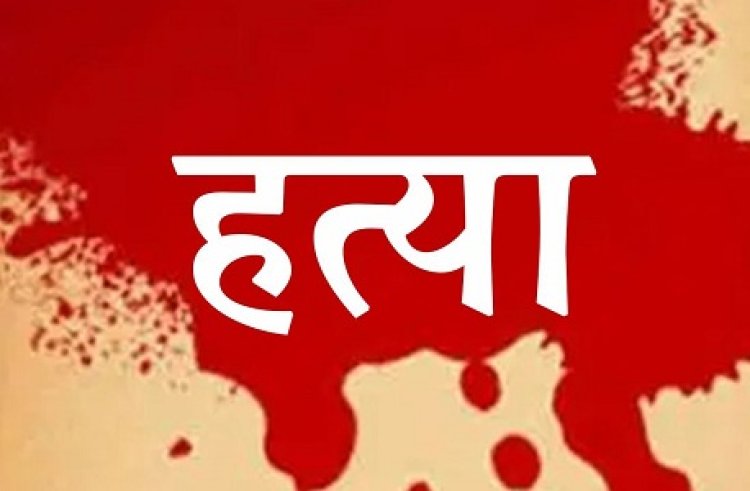 हत्या